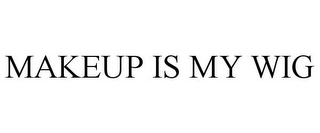 MAKEUP IS MY WIG